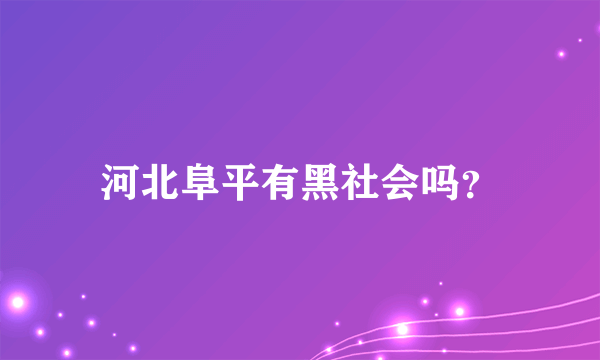 河北阜平有黑社会吗?